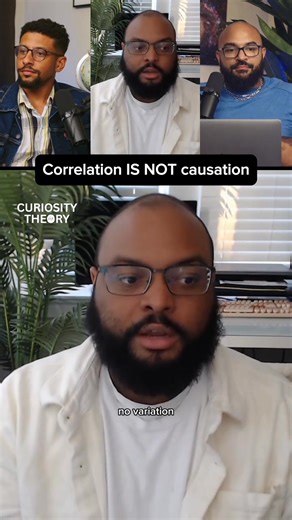 Correlation IS NOT causation

CURIOSITY THEORY

no variation